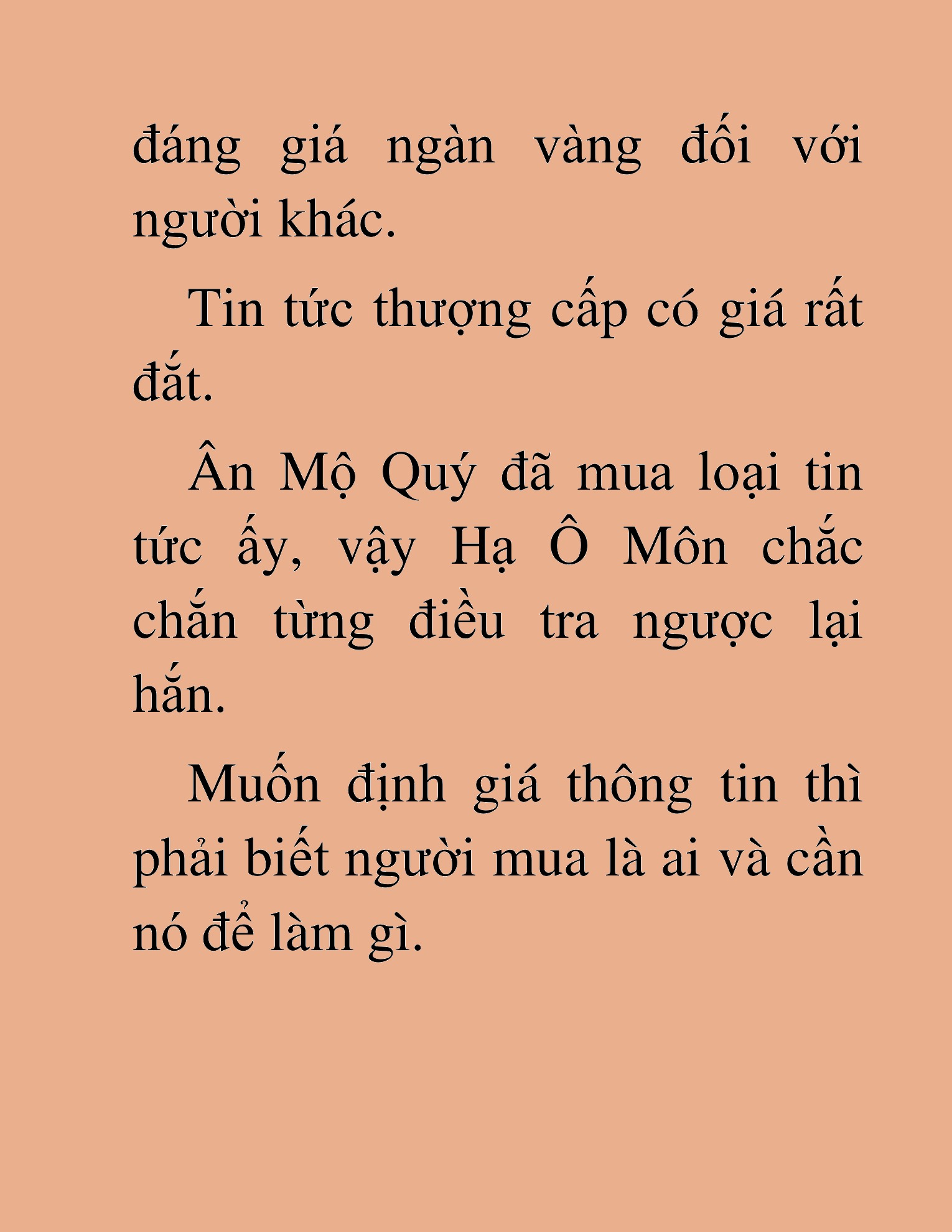 đáng giá ngàn vàng đối với người khác.

Tin tức thượng cấp có giá rất đắt.

Ân Mộ Quý đã mua loại tin tức ấy, vậy Hạ Ô Môn chắc chắn từng điều tra ngược lại hắn.

Muốn định giá thông tin thì phải biết người mua là ai và cần nó để làm gì.